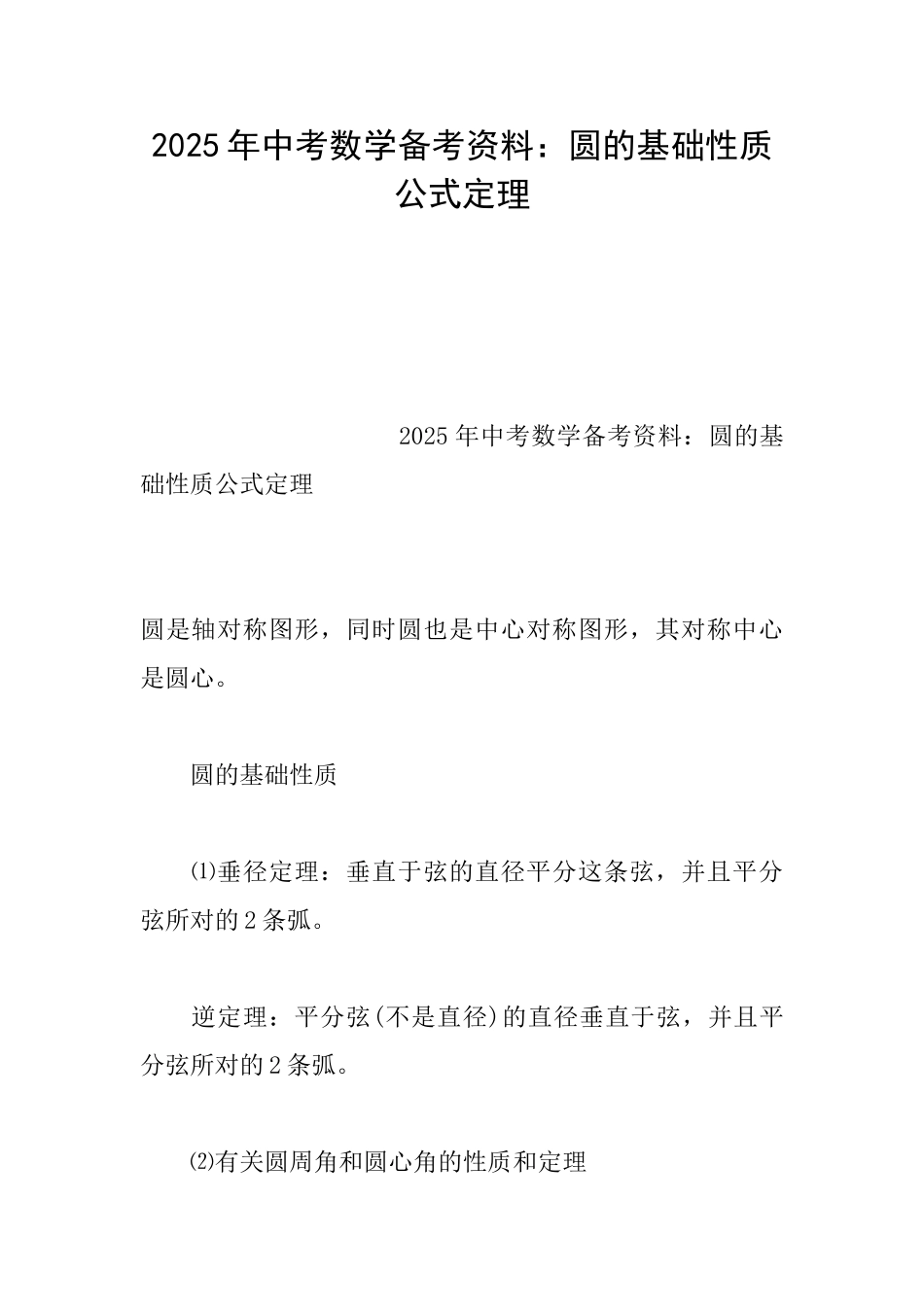 2025年中考数学备考资料：圆的基础性质公式定理

2025年中考数学备考资料：圆的基础性质公式定理

圆是轴对称图形，同时圆也是中心对称图形，其对称中心是圆心。

圆的基础性质

⑴垂径定理：垂直于弦的直径平分这条弦，并且平分弦所对的2条弧。

逆定理：平分弦(不是直径)的直径垂直于弦，并且平分弦所对的2条弧。

⑵有关圆周角和圆心角的性质和定理